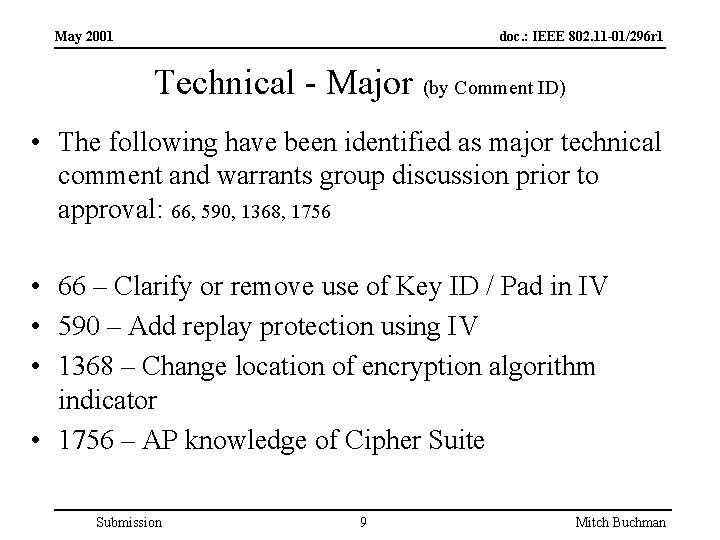 May 2001

doc.: IEEE 802.11-01/296r1

Technical - Major (by Comment ID)

• The following have been identified as major technical comment and warrants group discussion prior to approval: 66, 590, 1368, 1756

• 66 – Clarify or remove use of Key ID / Pad in IV
• 590 – Add replay protection using IV
• 1368 – Change location of encryption algorithm indicator
• 1756 – AP knowledge of Cipher Suite

Submission

9

Mitch Buchman